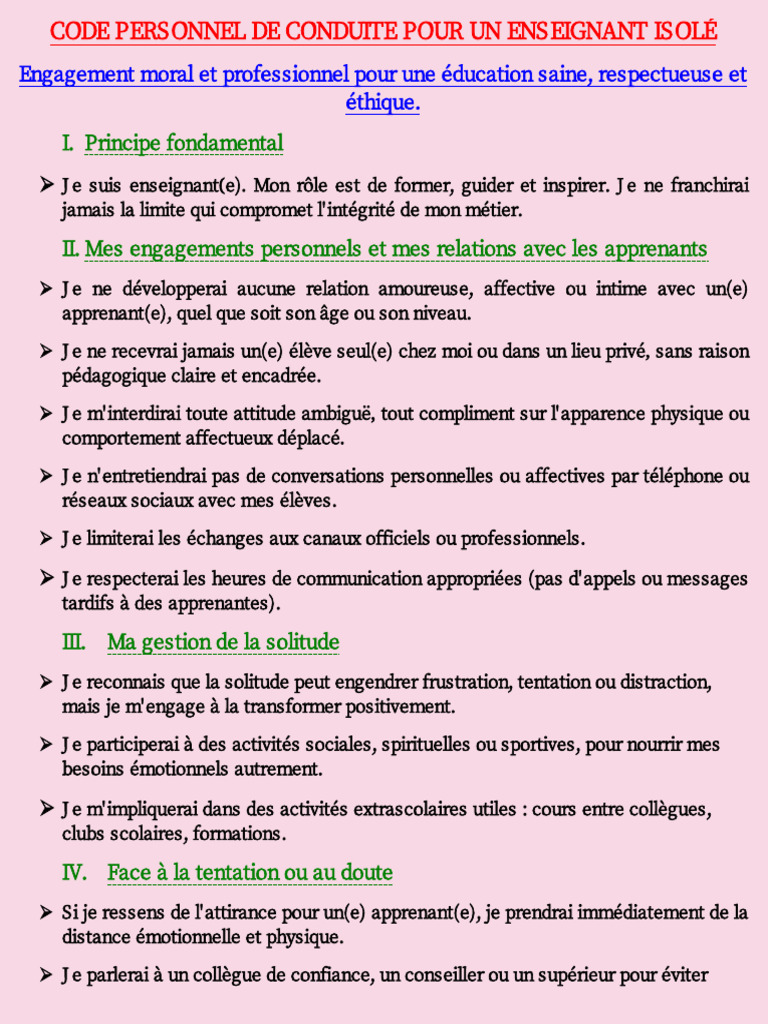 CODE PERSONNEL DE CONDUITE POUR UN ENSEIGNANT ISOLÉ

Engagement moral et professionnel pour une éducation saine, respectueuse et éthique.

I. Principe fondamental

➢ Je suis enseignant(e). Mon rôle est de former, guider et inspirer. Je ne franchirai jamais la limite qui compromet l'intégrité de mon métier.

II. Mes engagements personnels et mes relations avec les apprenants

➢ Je ne développerai aucune relation amoureuse, affective ou intime avec un(e) apprenant(e), quel que soit son âge ou son niveau.

➢ Je ne recevrai jamais un(e) élève seul(e) chez moi ou dans un lieu privé, sans raison pédagogique claire et encadrée.

➢ Je m'interdirai toute attitude ambiguë, tout compliment sur l'apparence physique ou comportement affectueux déplacé.

➢ Je n'entretiendrai pas de conversations personnelles ou affectives par téléphone ou réseaux sociaux avec mes élèves.

➢ Je limiterai les échanges aux canaux officiels ou professionnels.

➢ Je respecterai les heures de communication appropriées (pas d'appels ou messages tardifs à des apprenantes).

III. Ma gestion de la solitude

➢ Je reconnais que la solitude peut engendrer frustration, tentation ou distraction, mais je m'engage à la transformer positivement.

➢ Je participerai à des activités sociales, spirituelles ou sportives, pour nourrir mes besoins émotionnels autrement.

➢ Je m'impliquerai dans des activités extrascolaires utiles : cours entre collègues, clubs scolaires, formations.

IV. Face à la tentation ou au doute

➢ Si je ressens de l'attirance pour un(e) apprenant(e), je prendrai immédiatement de la distance émotionnelle et physique.

➢ Je parlerai à un collègue de confiance, un conseiller ou un supérieur pour éviter